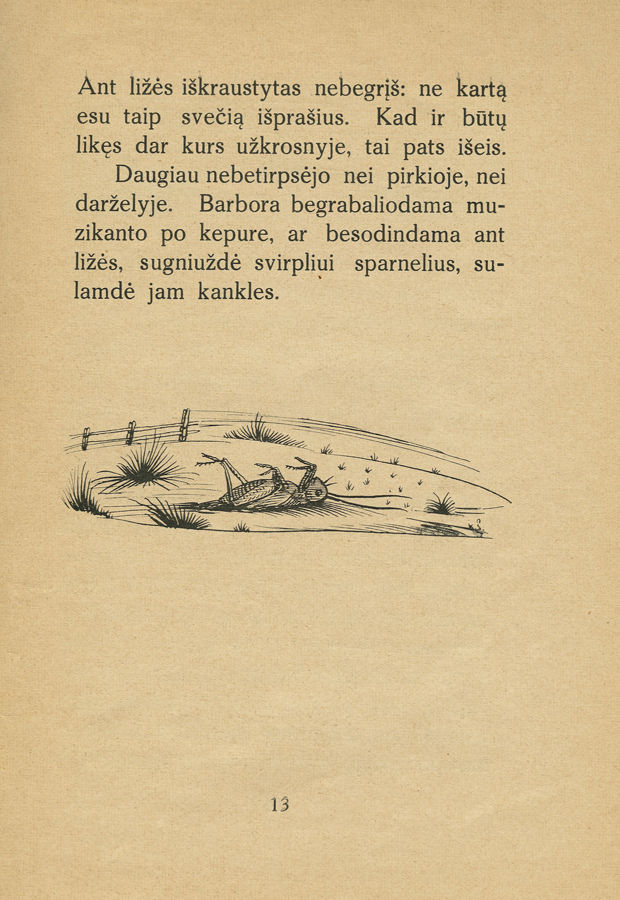 Ant ližės iškraustytas nebegrįš: ne kartą esu taip svečią išprašius. Kad ir būtų likęs dar kurs užkrosnyje, tai pats išeis.

Daugiau nebetirpsėjo nei pirkioje, nei darželyje. Barbora begrabaliodama muzikanto po kepure, ar besodindama ant ližės, sugniuždė svirpliui sparnelius, sulamdė jam kankles.

13